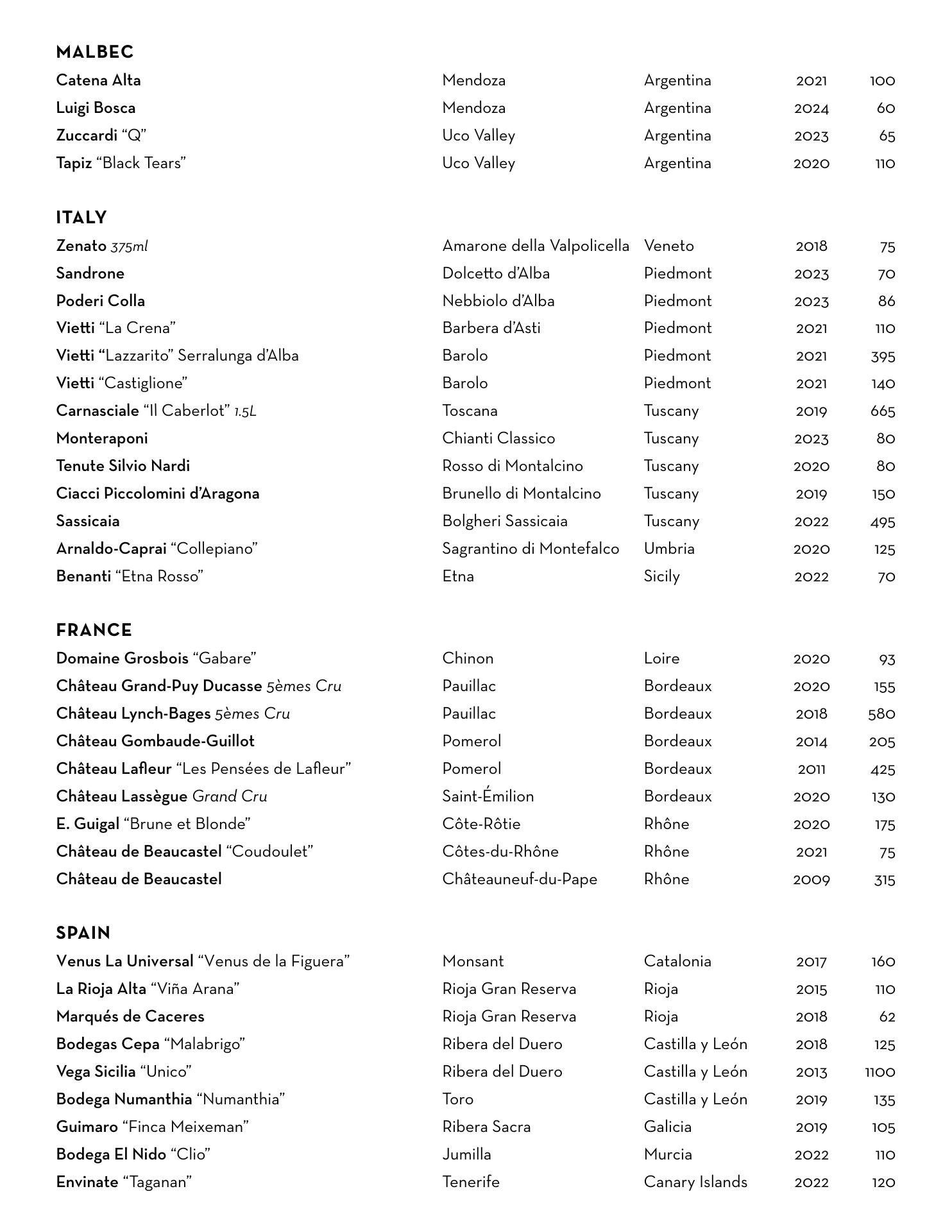 MALBEC

| | | | | |
|---|---|---|---|---|
| Catena Alta | Mendoza | Argentina | 2021 | 100 |
| Luigi Bosca | Mendoza | Argentina | 2024 | 60 |
| Zuccardi “Q” | Uco Valley | Argentina | 2023 | 65 |
| Tapiz “Black Tears” | Uco Valley | Argentina | 2020 | 110 |

ITALY

| | | | | |
|---|---|---|---|---|
| Zenato 375ml | Amarone della Valpolicella | Veneto | 2018 | 75 |
| Sandrone | Dolcetto d’Alba | Piedmont | 2023 | 70 |
| Poderi Colla | Nebbiolo d’Alba | Piedmont | 2023 | 86 |
| Vietti “La Crena” | Barbera d’Asti | Piedmont | 2021 | 110 |
| Vietti “Lazzarito” Serralunga d’Alba | Barolo | Piedmont | 2021 | 395 |
| Vietti “Castiglione” | Barolo | Piedmont | 2021 | 140 |
| Carnasciale “Il Caberlot” 1.5L | Toscana | Tuscany | 2019 | 665 |
| Monteraponi | Chianti Classico | Tuscany | 2023 | 80 |
| Tenute Silvio Nardi | Rosso di Montalcino | Tuscany | 2020 | 80 |
| Ciacci Piccolomini d’Aragona | Brunello di Montalcino | Tuscany | 2019 | 150 |
| Sassicaia | Bolgheri Sassicaia | Tuscany | 2022 | 495 |
| Arnaldo-Caprai “Collepiano” | Sagrantino di Montefalco | Umbria | 2020 | 125 |
| Benanti “Etna Rosso” | Etna | Sicily | 2022 | 70 |

FRANCE

| | | | | |
|---|---|---|---|---|
| Domaine Grosbois “Gabare” | Chinon | Loire | 2020 | 93 |
| Château Grand-Puy Ducasse 5èmes Cru | Pauillac | Bordeaux | 2020 | 155 |
| Château Lynch-Bages 5èmes Cru | Pauillac | Bordeaux | 2018 | 580 |
| Château Gombaude-Guillot | Pomerol | Bordeaux | 2014 | 205 |
| Château Lafleur “Les Pensées de Lafleur” | Pomerol | Bordeaux | 2011 | 425 |
| Château Lassègue Grand Cru | Saint-Émilion | Bordeaux | 2020 | 130 |
| E. Guigal “Brune et Blonde” | Côte-Rôtie | Rhône | 2020 | 175 |
| Château de Beaucastel “Coudoulet” | Côtes-du-Rhône | Rhône | 2021 | 75 |
| Château de Beaucastel | Châteauneuf-du-Pape | Rhône | 2009 | 315 |

SPAIN

| | | | | |
|---|---|---|---|---|
| Venus La Universal “Venus de la Figuera” | Monsant | Catalonia | 2017 | 160 |
| La Rioja Alta “Viña Arana” | Rioja Gran Reserva | Rioja | 2015 | 110 |
| Marqués de Caceres | Rioja Gran Reserva | Rioja | 2018 | 62 |
| Bodegas Cepa “Malabrigo” | Ribera del Duero | Castilla y León | 2018 | 125 |
| Vega Sicilia “Unico” | Ribera del Duero | Castilla y León | 2013 | 1100 |
| Bodega Numanthia “Numanthia” | Toro | Castilla y León | 2019 | 135 |
| Guimaro “Finca Meixeman” | Ribera Sacra | Galicia | 2019 | 105 |
| Bodega El Nido “Clio” | Jumilla | Murcia | 2022 | 110 |
| Envinate “Taganan” | Tenerife | Canary Islands | 2022 | 120 |